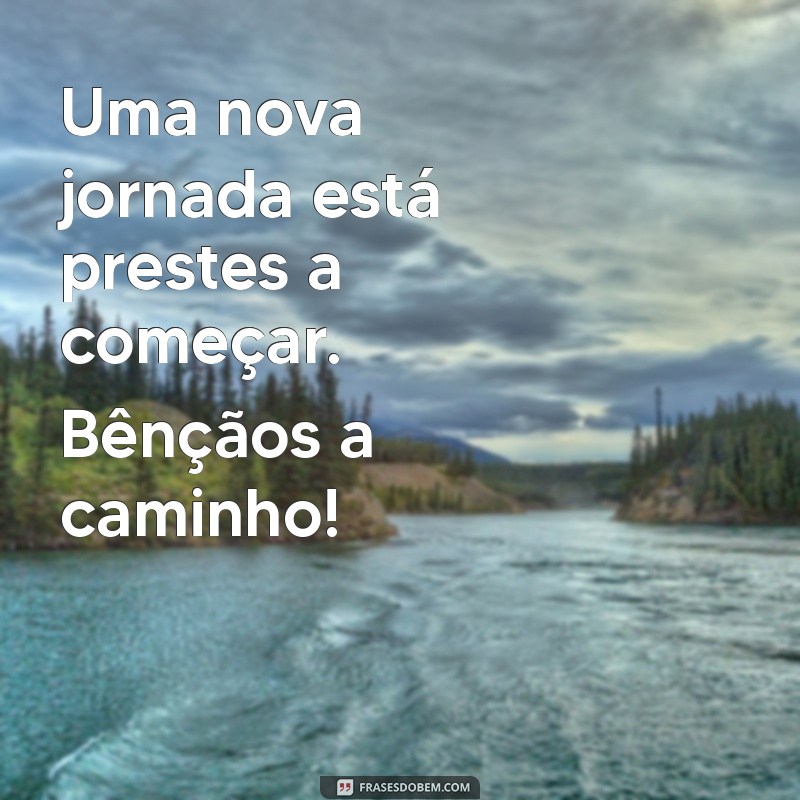 Uma nova jornada está prestes a começar.

Bênçãos a caminho!

FRASESDOBEM.COM